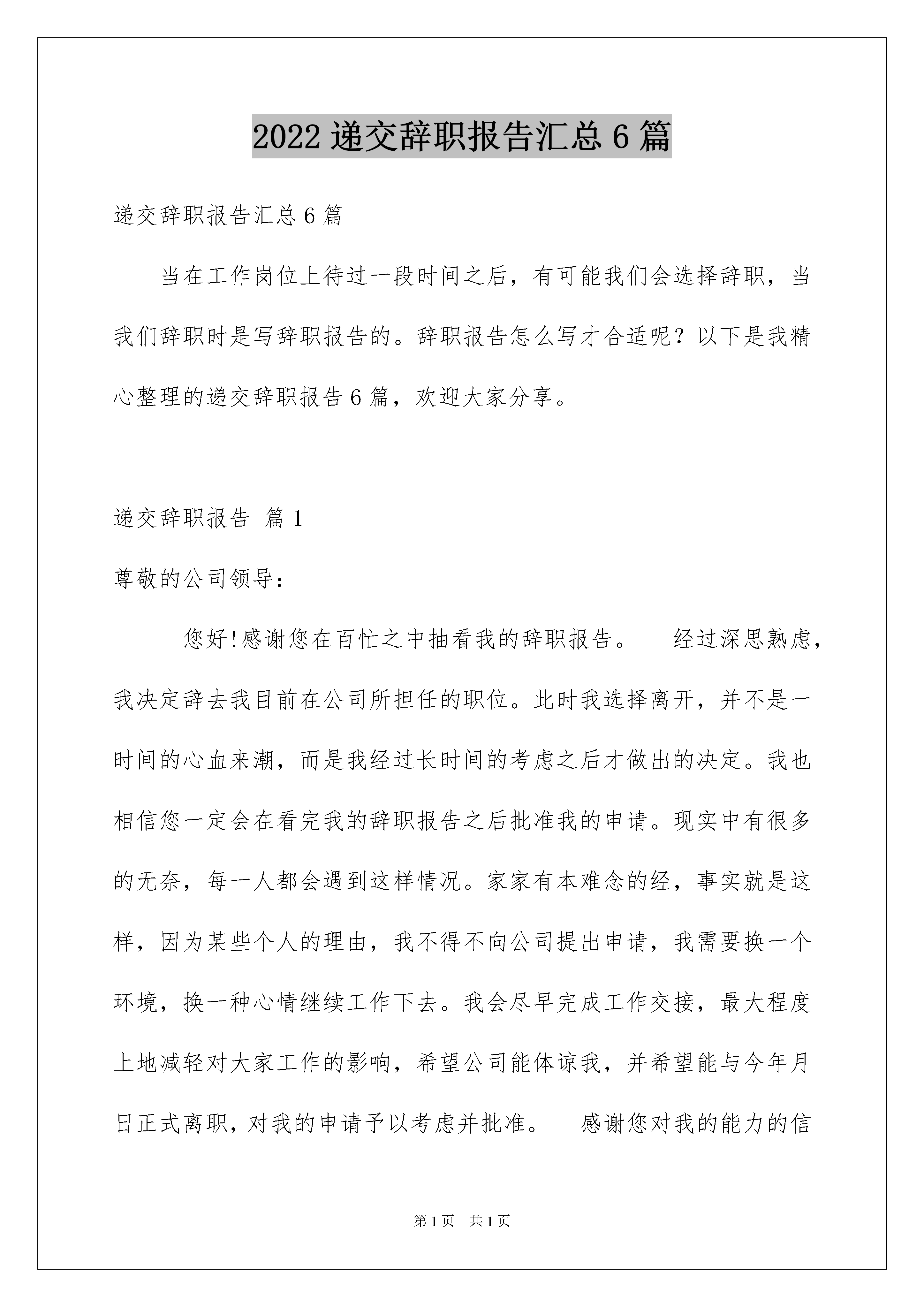 2022 递交辞职报告汇总 6 篇

递交辞职报告汇总 6 篇

当在工作岗位上待过一段时间之后，有可能我们会选择辞职，当我们辞职时是写辞职报告的。辞职报告怎么写才合适呢？以下是我精心整理的递交辞职报告 6 篇，欢迎大家分享。

递交辞职报告 篇 1

尊敬的公司领导：

您好!感谢您在百忙之中抽看我的辞职报告。 经过深思熟虑，我决定辞去我目前在公司所担任的职位。此时我选择离开，并不是一时间的心血来潮，而是我经过长时间的考虑之后才做出的决定。我也相信您一定会在看完我的辞职报告之后批准我的申请。现实中有很多的无奈，每一人都会遇到这样情况。家家有本难念的经，事实就是这样，因为某些个人的理由，我不得不向公司提出申请，我需要换一个环境，换一种心情继续工作下去。我会尽早完成工作交接，最大程度上地减轻对大家工作的影响，希望公司能体谅我，并希望能与今年月日正式离职，对我的申请予以考虑并批准。 感谢您对我的能力的信

第 1 页 共 1 页